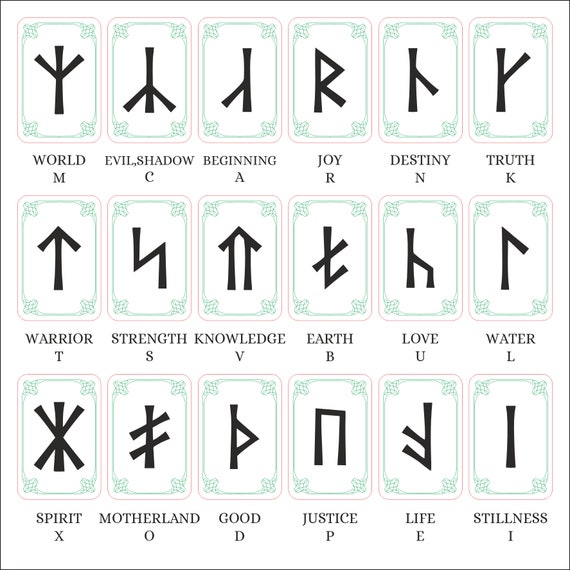 WORLD
M

EVIL,SHADOW
C

BEGINNING
A

JOY
R

DESTINY
N

TRUTH
K

WARRIOR
T

STRENGTH
S

KNOWLEDGE
V

EARTH
B

LOVE
U

WATER
L

SPIRIT
X

MOTHERLAND
O

GOOD
D

JUSTICE
P

LIFE
E

STILLNESS
I